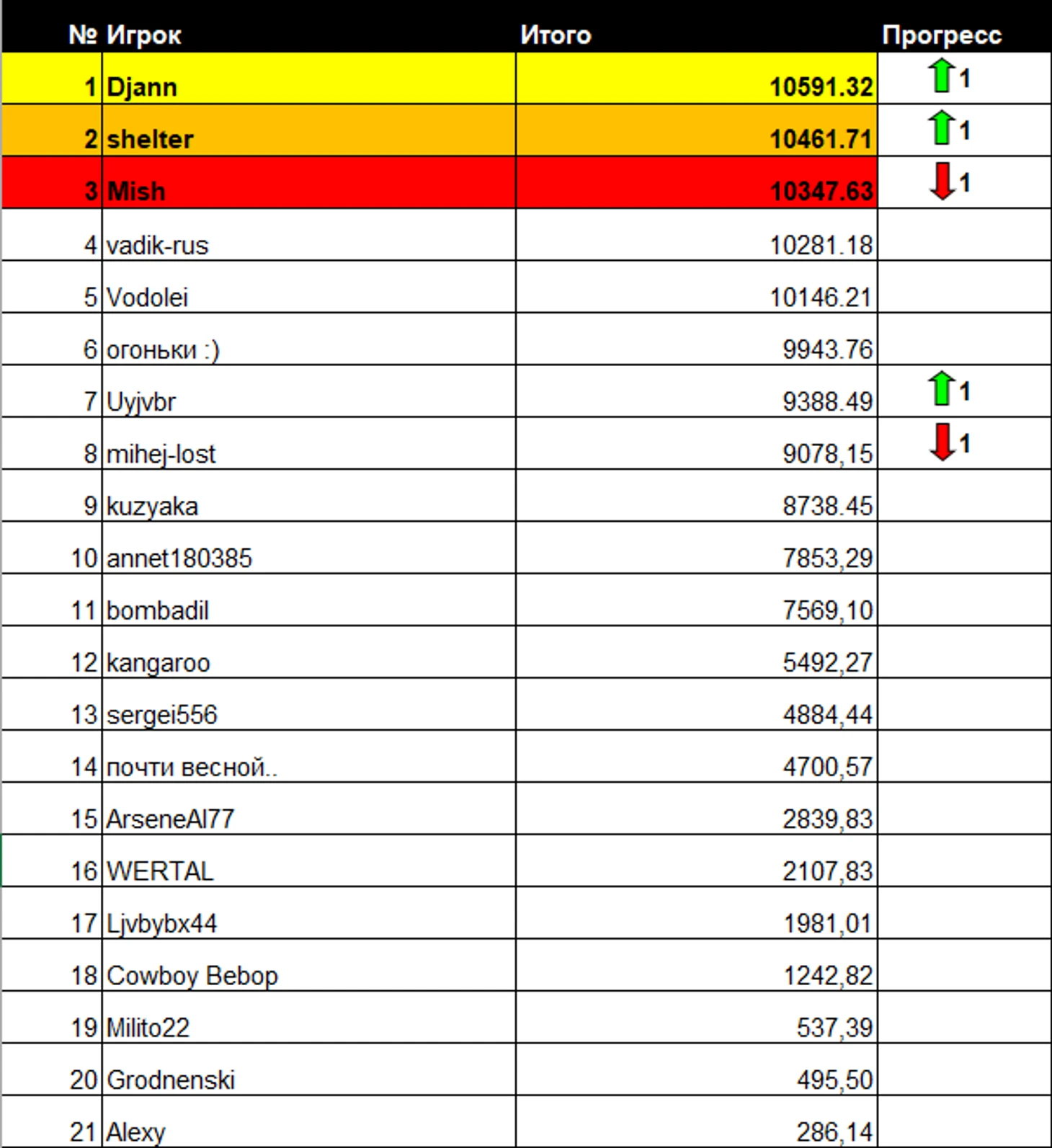 | № | Игрок | Итого | Прогресс |
|---|---|---|---|
| 1 | Djann | 10591.32 | 1 |
| 2 | shelter | 10461.71 | 1 |
| 3 | Mish | 10347.63 | 1 |
| 4 | vadik-rus | 10281.18 | |
| 5 | Vodolei | 10146.21 | |
| 6 | огоньки :) | 9943.76 | |
| 7 | Uyjvbr | 9388.49 | 1 |
| 8 | mihej-lost | 9078,15 | 1 |
| 9 | kuzyaka | 8738.45 | |
| 10 | annet180385 | 7853,29 | |
| 11 | bombadil | 7569,10 | |
| 12 | kangaroo | 5492,27 | |
| 13 | sergei556 | 4884,44 | |
| 14 | почти весной.. | 4700,57 | |
| 15 | ArseneAl77 | 2839,83 | |
| 16 | WERTAL | 2107,83 | |
| 17 | Ljvbybx44 | 1981,01 | |
| 18 | Cowboy Bebop | 1242,82 | |
| 19 | Milito22 | 537,39 | |
| 20 | Grodnenski | 495,50 | |
| 21 | Alexy | 286,14 | |